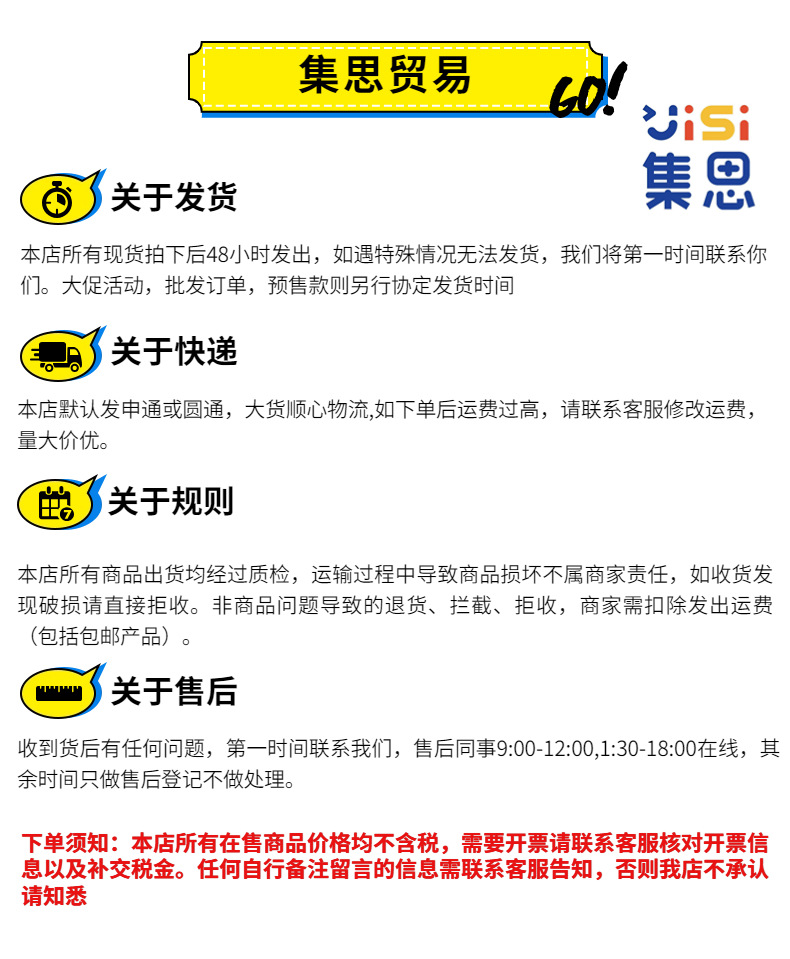 集思贸易

GO!

JiSi
集思

关于发货

本店所有现货拍下后48小时发出，如遇特殊情况无法发货，我们将第一时间联系你们。大促活动，批发订单，预售款则另行协定发货时间

关于快递

本店默认发申通或圆通，大货顺心物流,如下单后运费过高，请联系客服修改运费，量大价优。

关于规则

本店所有商品出货均经过质检，运输过程中导致商品损坏不属商家责任，如收货发现破损请直接拒收。非商品问题导致的退货、拦截、拒收，商家需扣除发出运费（包括包邮产品）。

关于售后

收到货后有任何问题，第一时间联系我们，售后同事9:00-12:00,1:30-18:00在线，其余时间只做售后登记不做处理。

下单须知：本店所有在售商品价格均不含税，需要开票请联系客服核对开票信息以及补交税金。任何自行备注留言的信息需联系客服告知，否则我店不承认请知悉